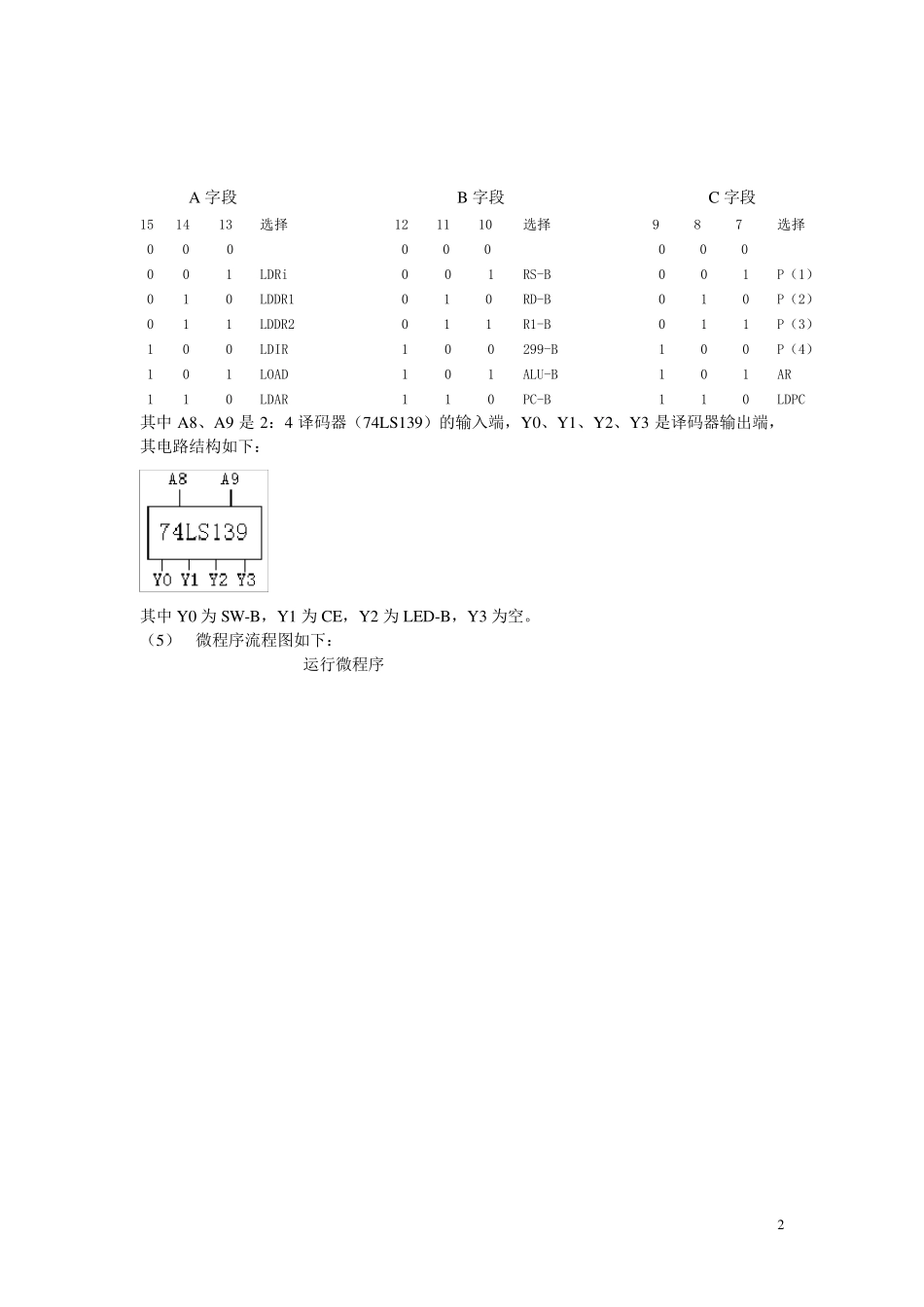 A 字段

| 15 | 14 | 13 | 选择 |
|---|---|---|---|
| 0 | 0 | 0 | |
| 0 | 0 | 1 | LDRi |
| 0 | 1 | 0 | LDDR1 |
| 0 | 1 | 1 | LDDR2 |
| 1 | 0 | 0 | LDIR |
| 1 | 0 | 1 | LOAD |
| 1 | 1 | 0 | LDAR |

B 字段

| 12 | 11 | 10 | 选择 |
|---|---|---|---|
| 0 | 0 | 0 | |
| 0 | 0 | 1 | RS-B |
| 0 | 1 | 0 | RD-B |
| 0 | 1 | 1 | R1-B |
| 1 | 0 | 0 | 299-B |
| 1 | 0 | 1 | ALU-B |
| 1 | 1 | 0 | PC-B |

C 字段

| 9 | 8 | 7 | 选择 |
|---|---|---|---|
| 0 | 0 | 0 | |
| 0 | 0 | 1 | P（1） |
| 0 | 1 | 0 | P（2） |
| 0 | 1 | 1 | P（3） |
| 1 | 0 | 0 | P（4） |
| 1 | 0 | 1 | AR |
| 1 | 1 | 0 | LDPC |

其中 A8、A9 是 2：4 译码器（74LS139）的输入端，Y0、Y1、Y2、Y3 是译码器输出端，其电路结构如下：

A8 A9
74LS139
Y0 Y1 Y2 Y3

其中 Y0 为 SW-B，Y1 为 CE，Y2 为 LED-B，Y3 为空。
（5） 微程序流程图如下：
运行微程序

2